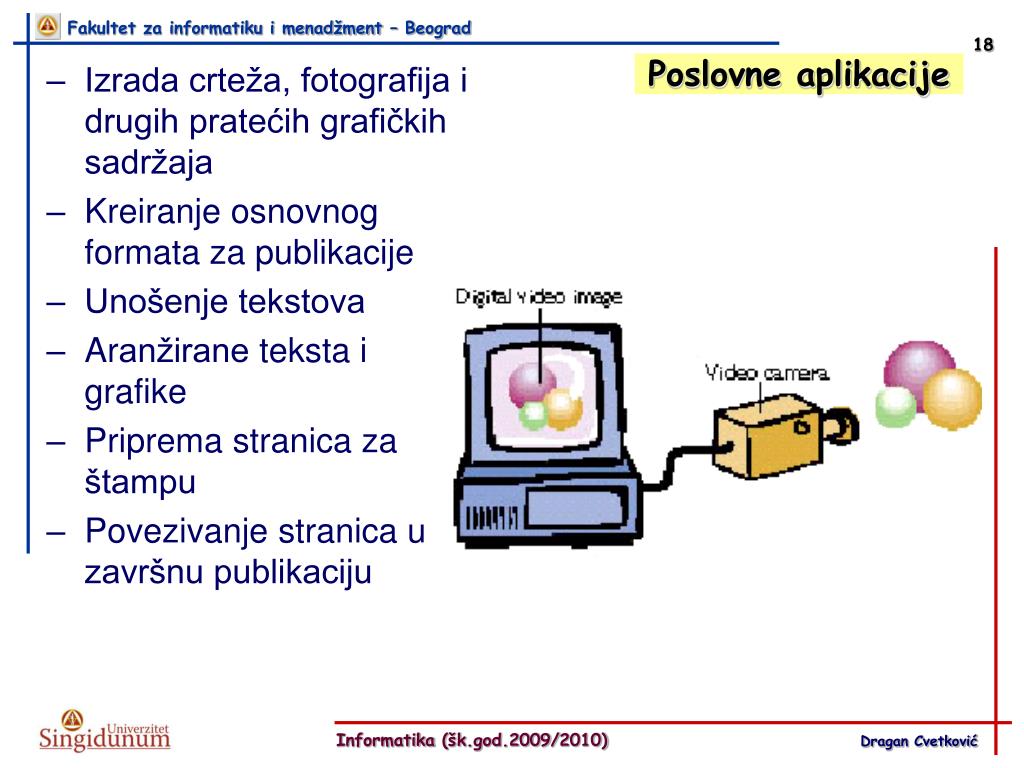 Fakultet za informatiku i menadžment – Beograd

18

Poslovne aplikacije

– Izrada crteža, fotografija i drugih pratećih grafičkih sadržaja
– Kreiranje osnovnog formata za publikacije
– Unošenje tekstova
– Aranžirane teksta i grafike
– Priprema stranica za štampu
– Povezivanje stranica u završnu publikaciju

Digital video image

Video camera

Univerzitet Singidunum

Informatika (šk.god.2009/2010)

Dragan Cvetković